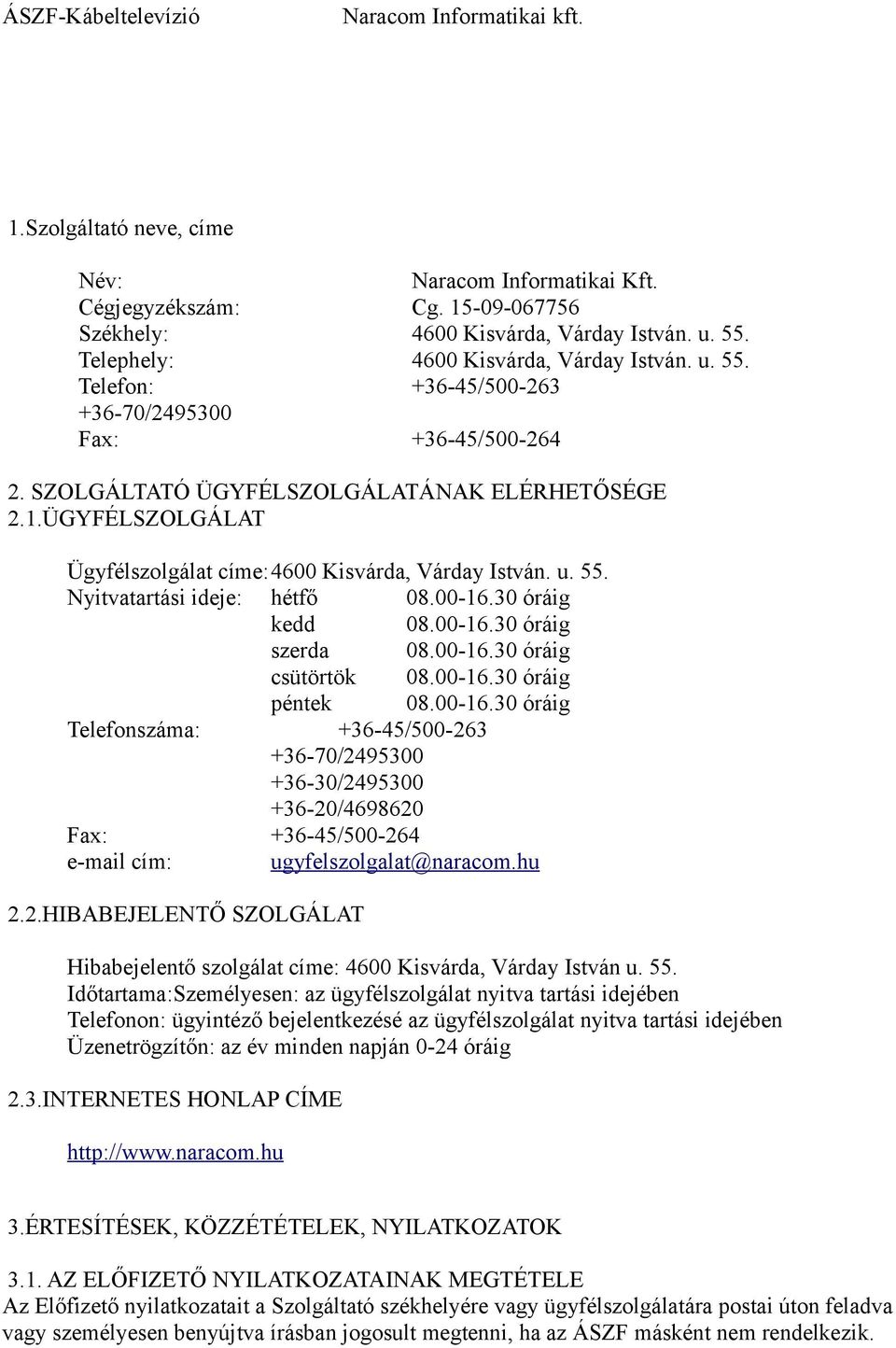 ÁSZF-Kábeltelevízió Naracom Informatikai kft.

1.Szolgáltató neve, címe

Név: Naracom Informatikai Kft.
Cégjegyzékszám: Cg. 15-09-067756
Székhely: 4600 Kisvárda, Várday István. u. 55.
Telephely: 4600 Kisvárda, Várday István. u. 55.
Telefon: +36-45/500-263
+36-70/2495300
Fax: +36-45/500-264

2. SZOLGÁLTATÓ ÜGYFÉLSZOLGÁLATÁNAK ELÉRHETŐSÉGE
2.1.ÜGYFÉLSZOLGÁLAT

Ügyfélszolgálat címe: 4600 Kisvárda, Várday István. u. 55.
Nyitvatartási ideje: hétfő 08.00-16.30 óráig
kedd 08.00-16.30 óráig
szerda 08.00-16.30 óráig
csütörtök 08.00-16.30 óráig
péntek 08.00-16.30 óráig
Telefonszáma: +36-45/500-263
+36-70/2495300
+36-30/2495300
+36-20/4698620
Fax: +36-45/500-264
e-mail cím: ugyfelszolgalat@naracom.hu

2.2.HIBABEJELENTŐ SZOLGÁLAT

Hibabejelentő szolgálat címe: 4600 Kisvárda, Várday István u. 55.
Időtartama:Személyesen: az ügyfélszolgálat nyitva tartási idejében
Telefonon: ügyintéző bejelentkezésé az ügyfélszolgálat nyitva tartási idejében
Üzenetrögzítőn: az év minden napján 0-24 óráig

2.3.INTERNETES HONLAP CÍME

http://www.naracom.hu

3.ÉRTESÍTÉSEK, KÖZZÉTÉTELEK, NYILATKOZATOK

3.1. AZ ELŐFIZETŐ NYILATKOZATAINAK MEGTÉTELE
Az Előfizető nyilatkozatait a Szolgáltató székhelyére vagy ügyfélszolgálatára postai úton feladva vagy személyesen benyújtva írásban jogosult megtenni, ha az ÁSZF másként nem rendelkezik.